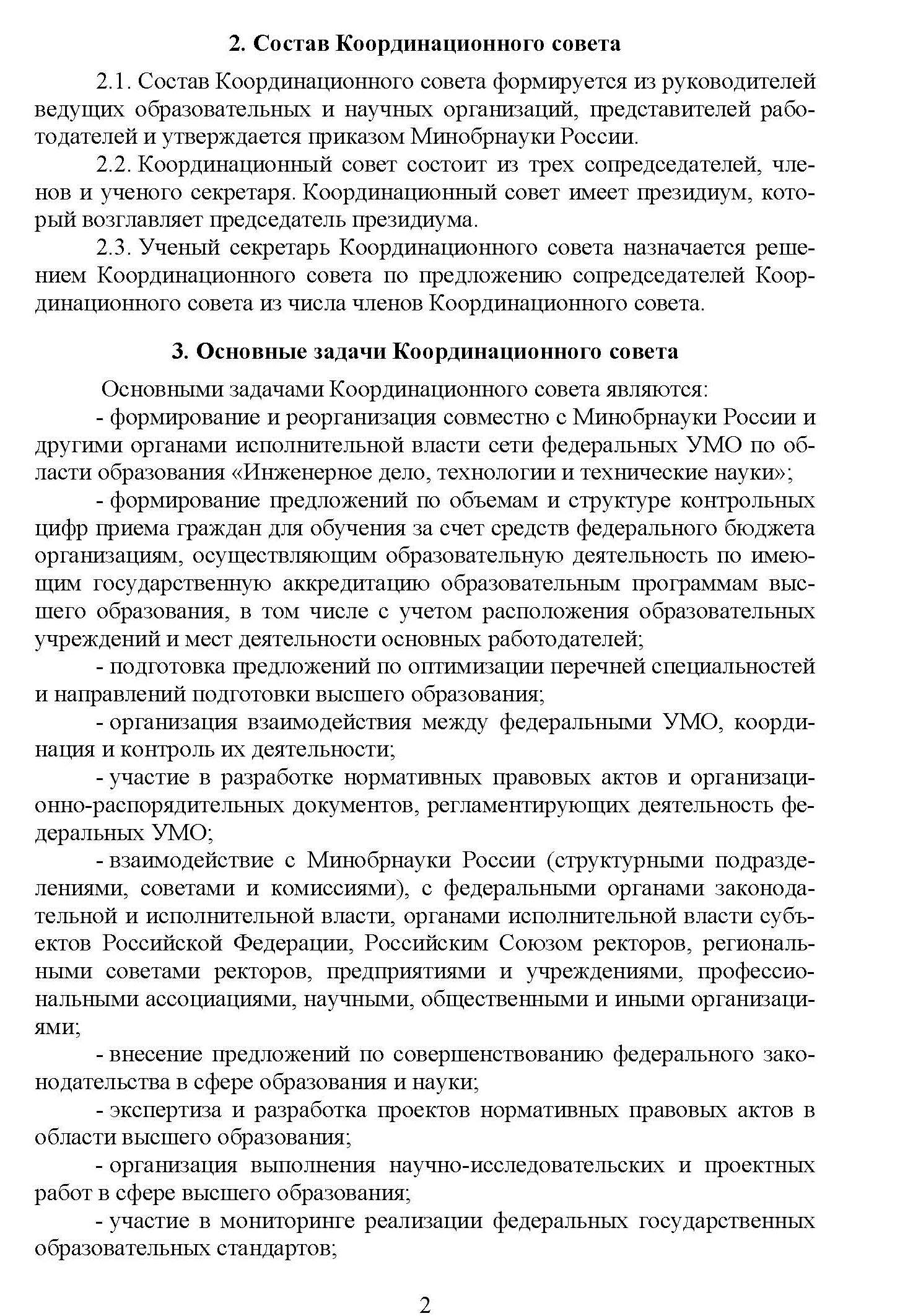 2. Состав Координационного совета

2.1. Состав Координационного совета формируется из руководителей ведущих образовательных и научных организаций, представителей работодателей и утверждается приказом Минобрнауки России.

2.2. Координационный совет состоит из трех сопредседателей, членов и ученого секретаря. Координационный совет имеет президиум, который возглавляет председатель президиума.

2.3. Ученый секретарь Координационного совета назначается решением Координационного совета по предложению сопредседателей Координационного совета из числа членов Координационного совета.

3. Основные задачи Координационного совета

Основными задачами Координационного совета являются:

- формирование и реорганизация совместно с Минобрнауки России и другими органами исполнительной власти сети федеральных УМО по области образования «Инженерное дело, технологии и технические науки»;

- формирование предложений по объемам и структуре контрольных цифр приема граждан для обучения за счет средств федерального бюджета организациям, осуществляющим образовательную деятельность по имеющим государственную аккредитацию образовательным программам высшего образования, в том числе с учетом расположения образовательных учреждений и мест деятельности основных работодателей;

- подготовка предложений по оптимизации перечней специальностей и направлений подготовки высшего образования;

- организация взаимодействия между федеральными УМО, координация и контроль их деятельности;

- участие в разработке нормативных правовых актов и организационно-распорядительных документов, регламентирующих деятельность федеральных УМО;

- взаимодействие с Минобрнауки России (структурными подразделениями, советами и комиссиями), с федеральными органами законодательной и исполнительной власти, органами исполнительной власти субъектов Российской Федерации, Российским Союзом ректоров, региональными советами ректоров, предприятиями и учреждениями, профессиональными ассоциациями, научными, общественными и иными организациями;

- внесение предложений по совершенствованию федерального законодательства в сфере образования и науки;

- экспертиза и разработка проектов нормативных правовых актов в области высшего образования;

- организация выполнения научно-исследовательских и проектных работ в сфере высшего образования;

- участие в мониторинге реализации федеральных государственных образовательных стандартов;

2